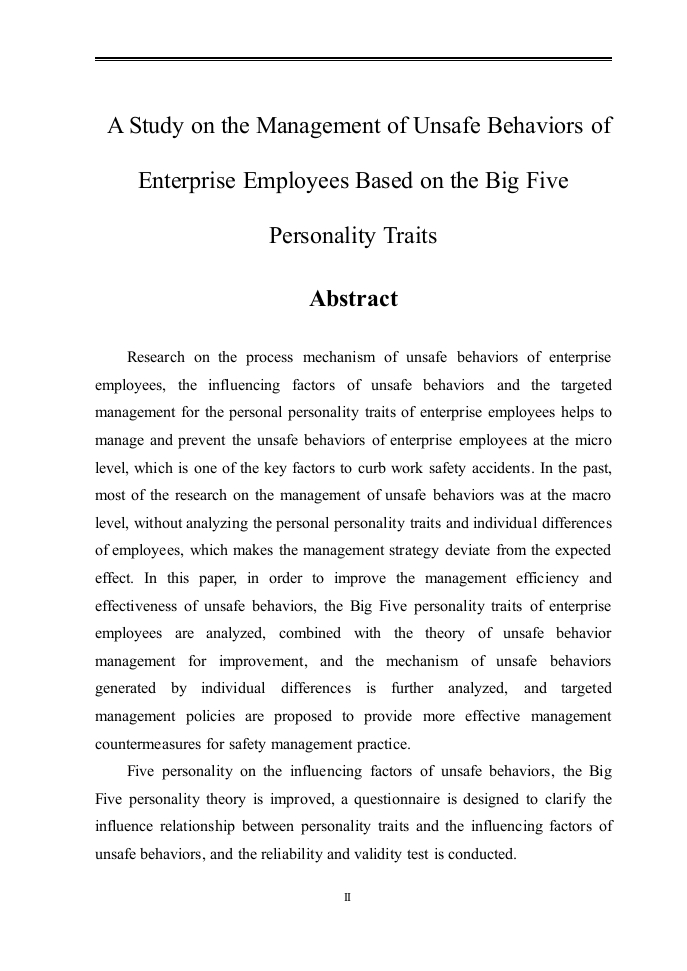 A Study on the Management of Unsafe Behaviors of Enterprise Employees Based on the Big Five Personality Traits

Abstract

Research on the process mechanism of unsafe behaviors of enterprise employees, the influencing factors of unsafe behaviors and the targeted management for the personal personality traits of enterprise employees helps to manage and prevent the unsafe behaviors of enterprise employees at the micro level, which is one of the key factors to curb work safety accidents. In the past, most of the research on the management of unsafe behaviors was at the macro level, without analyzing the personal personality traits and individual differences of employees, which makes the management strategy deviate from the expected effect. In this paper, in order to improve the management efficiency and effectiveness of unsafe behaviors, the Big Five personality traits of enterprise employees are analyzed, combined with the theory of unsafe behavior management for improvement, and the mechanism of unsafe behaviors generated by individual differences is further analyzed, and targeted management policies are proposed to provide more effective management countermeasures for safety management practice.

Five personality on the influencing factors of unsafe behaviors, the Big Five personality theory is improved, a questionnaire is designed to clarify the influence relationship between personality traits and the influencing factors of unsafe behaviors, and the reliability and validity test is conducted.

II